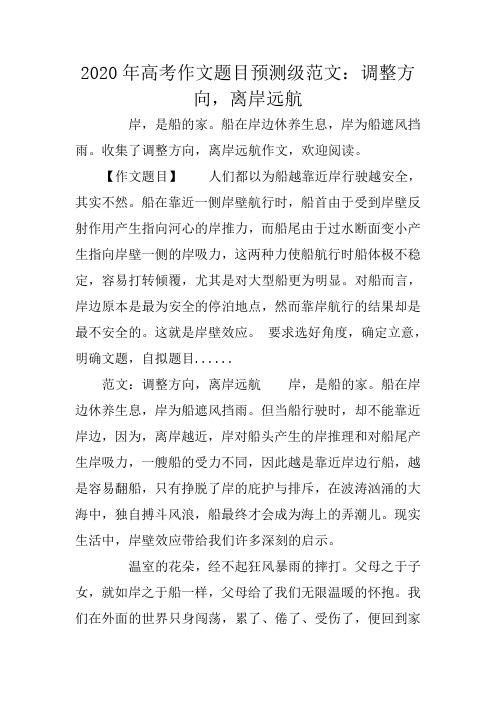 2020 年高考作文题目预测级范文：调整方向，离岸远航

岸，是船的家。船在岸边休养生息，岸为船遮风挡雨。收集了调整方向，离岸远航作文，欢迎阅读。

【作文题目】　人们都以为船越靠近岸行驶越安全，其实不然。船在靠近一侧岸壁航行时，船首由于受到岸壁反射作用产生指向河心的岸推力，而船尾由于过水断面变小产生指向岸壁一侧的岸吸力，这两种力使船航行时船体极不稳定，容易打转倾覆，尤其是对大型船更为明显。对船而言，岸边原本是最为安全的停泊地点，然而靠岸航行的结果却是最不安全的。这就是岸壁效应。 要求选好角度，确定立意，明确文题，自拟题目......

范文：调整方向，离岸远航　岸，是船的家。船在岸边休养生息，岸为船遮风挡雨。但当船行驶时，却不能靠近岸边，因为，离岸越近，岸对船头产生的岸推理和对船尾产生岸吸力，一艘船的受力不同，因此越是靠近岸边行船，越是容易翻船，只有挣脱了岸的庇护与排斥，在波涛汹涌的大海中，独自搏斗风浪，船最终才会成为海上的弄潮儿。现实生活中，岸壁效应带给我们许多深刻的启示。

温室的花朵，经不起狂风暴雨的摔打。父母之于子女，就如岸之于船一样，父母给了我们无限温暖的怀抱。我们在外面的世界只身闯荡，累了、倦了、受伤了，便回到家